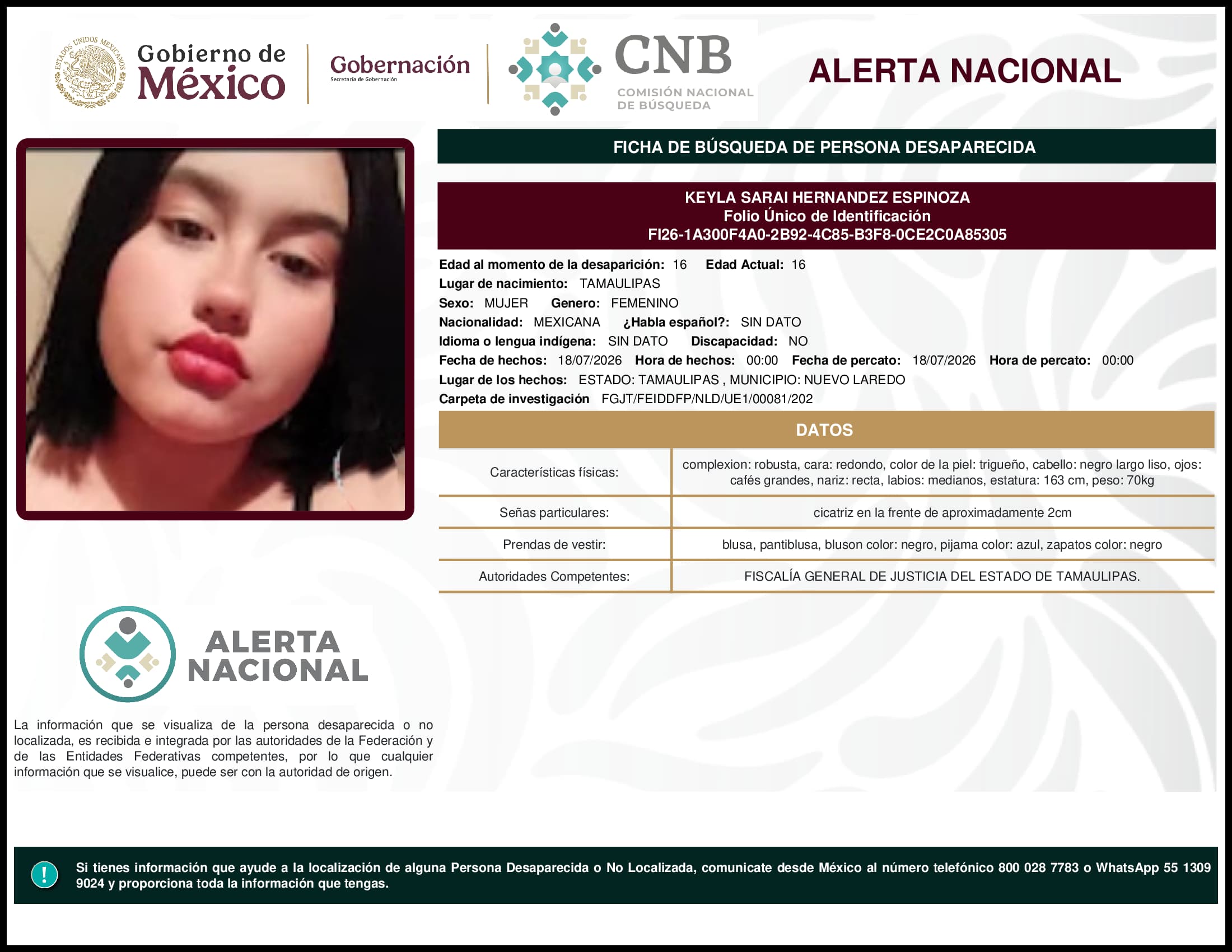 ESTADOS UNIDOS MEXICANOS

Gobierno de México

Gobernación
Secretaría de Gobernación

CNB
COMISIÓN NACIONAL DE BÚSQUEDA

ALERTA NACIONAL

FICHA DE BÚSQUEDA DE PERSONA DESAPARECIDA

KEYLA SARAI HERNANDEZ ESPINOZA
Folio Único de Identificación
FI26-1A300F4A0-2B92-4C85-B3F8-0CE2C0A85305

Edad al momento de la desaparición: 16 Edad Actual: 16
Lugar de nacimiento: TAMAULIPAS
Sexo: MUJER Genero: FEMENINO
Nacionalidad: MEXICANA ¿Habla español?: SIN DATO
Idioma o lengua indígena: SIN DATO Discapacidad: NO
Fecha de hechos: 18/07/2026 Hora de hechos: 00:00 Fecha de percato: 18/07/2026 Hora de percato: 00:00
Lugar de los hechos: ESTADO: TAMAULIPAS , MUNICIPIO: NUEVO LAREDO
Carpeta de investigación FGJT/FEIDDFP/NLD/UE1/00081/202

DATOS

| Características físicas: | complexion: robusta, cara: redondo, color de la piel: trigueño, cabello: negro largo liso, ojos: cafés grandes, nariz: recta, labios: medianos, estatura: 163 cm, peso: 70kg |
|---|---|
| Señas particulares: | cicatriz en la frente de aproximadamente 2cm |
| Prendas de vestir: | blusa, pantiblusa, bluson color: negro, pijama color: azul, zapatos color: negro |
| Autoridades Competentes: | FISCALÍA GENERAL DE JUSTICIA DEL ESTADO DE TAMAULIPAS. |

ALERTA NACIONAL

La información que se visualiza de la persona desaparecida o no localizada, es recibida e integrada por las autoridades de la Federación y de las Entidades Federativas competentes, por lo que cualquier información que se visualice, puede ser con la autoridad de origen.

!

Si tienes información que ayude a la localización de alguna Persona Desaparecida o No Localizada, comunicate desde México al número telefónico 800 028 7783 o WhatsApp 55 1309 9024 y proporciona toda la información que tengas.